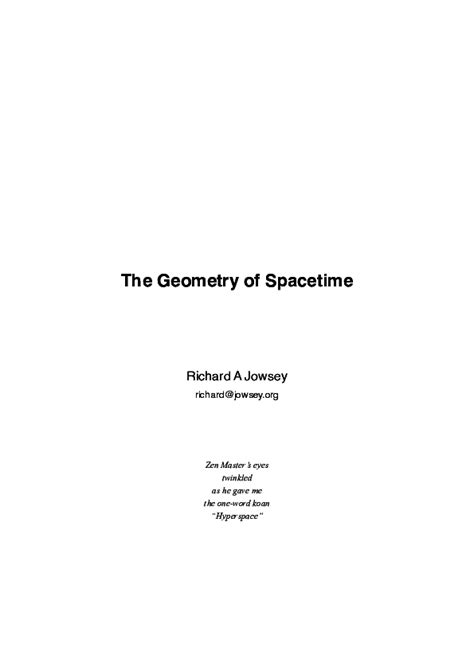 The Geometry of Spacetime

Richard A Jowsey
richard@jowsey.org

Zen Master's eyes
twinkled
as he gave me
the one-word koan
"Hyperspace"